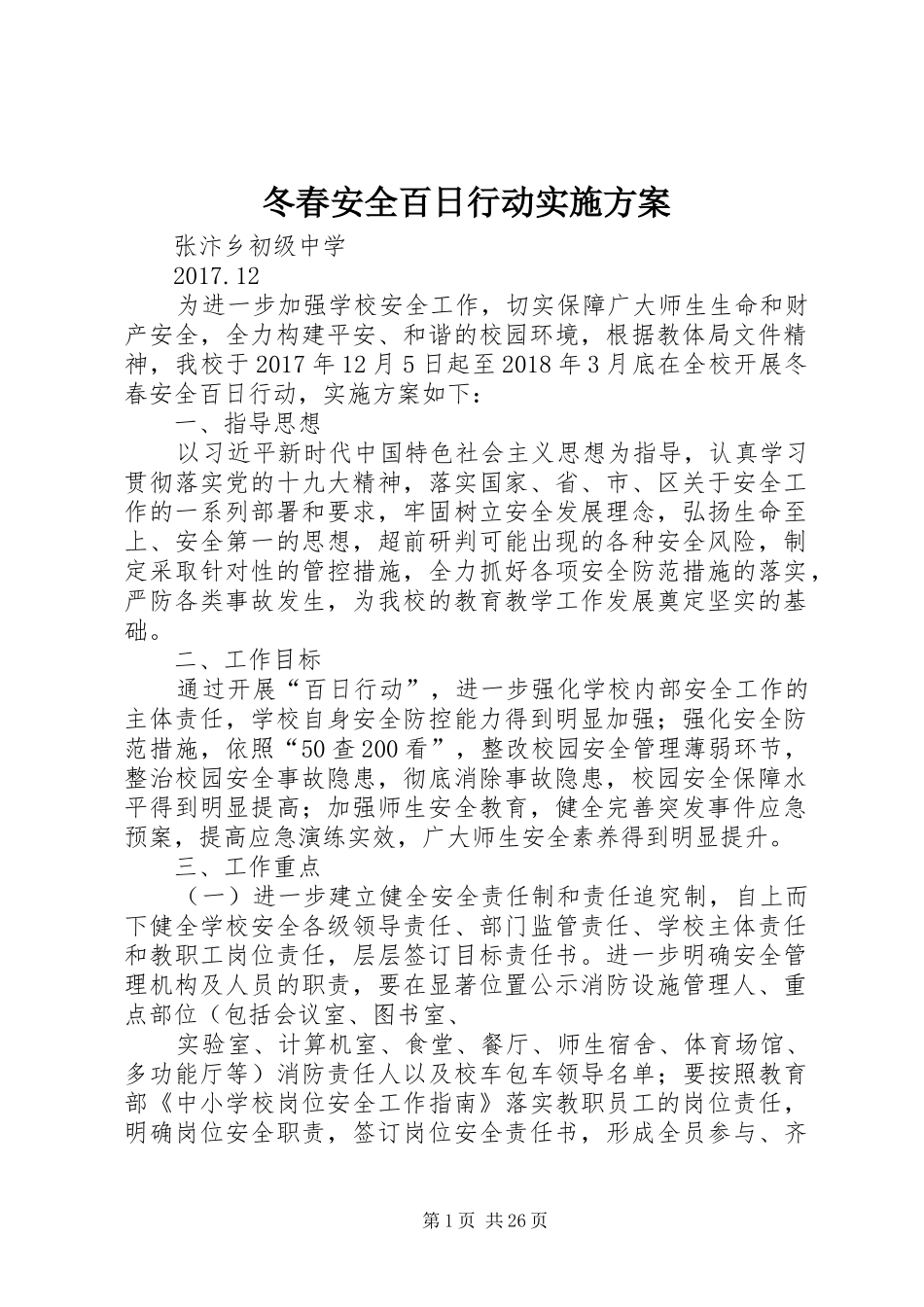 冬春安全百日行动实施方案

张汴乡初级中学

2017.12

为进一步加强学校安全工作，切实保障广大师生生命和财产安全，全力构建平安、和谐的校园环境，根据教体局文件精神，我校于2017年12月5日起至2018年3月底在全校开展冬春安全百日行动，实施方案如下：

一、指导思想

以习近平新时代中国特色社会主义思想为指导，认真学习贯彻落实党的十九大精神，落实国家、省、市、区关于安全工作的一系列部署和要求，牢固树立安全发展理念，弘扬生命至上、安全第一的思想，超前研判可能出现的各种安全风险，制定采取针对性的管控措施，全力抓好各项安全防范措施的落实，严防各类事故发生，为我校的教育教学工作发展奠定坚实的基础。

二、工作目标

通过开展“百日行动”，进一步强化学校内部安全工作的主体责任，学校自身安全防控能力得到明显加强；强化安全防范措施，依照“50查200看”，整改校园安全管理薄弱环节，整治校园安全事故隐患，彻底消除事故隐患，校园安全保障水平得到明显提高；加强师生安全教育，健全完善突发事件应急预案，提高应急演练实效，广大师生安全素养得到明显提升。

三、工作重点

（一）进一步建立健全安全责任制和责任追究制，自上而下健全学校安全各级领导责任、部门监管责任、学校主体责任和教职工岗位责任，层层签订目标责任书。进一步明确安全管理机构及人员的职责，要在显著位置公示消防设施管理人、重点部位（包括会议室、图书室、

实验室、计算机室、食堂、餐厅、师生宿舍、体育场馆、多功能厅等）消防责任人以及校车包车领导名单；要按照教育部《中小学校岗位安全工作指南》落实教职员工的岗位责任，明确岗位安全职责，签订岗位安全责任书，形成全员参与、齐

第1页 共26页